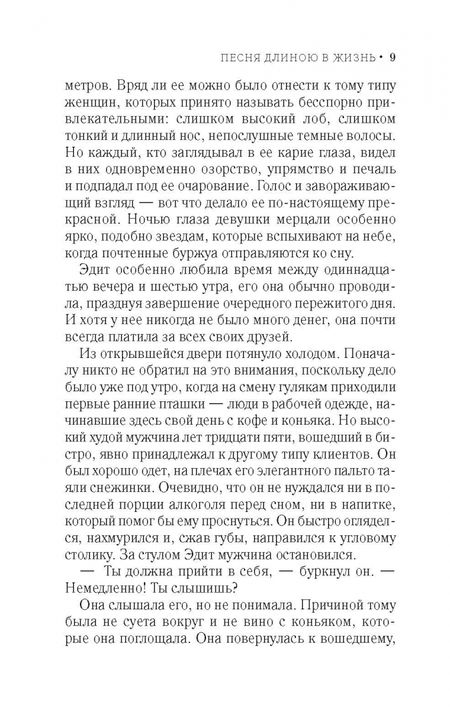 ПЕСНЯ ДЛИНОЮ В ЖИЗНЬ • 9

метров. Вряд ли ее можно было отнести к тому типу женщин, которых принято называть бесспорно привлекательными: слишком высокий лоб, слишком тонкий и длинный нос, непослушные темные волосы. Но каждый, кто заглядывал в ее карие глаза, видел в них одновременно озорство, упрямство и печаль и подпадал под ее очарование. Голос и завораживающий взгляд — вот что делало ее по-настоящему прекрасной. Ночью глаза девушки мерцали особенно ярко, подобно звездам, которые вспыхивали на небе, когда почтенные буржуа отправляются ко сну.

Эдит особенно любила время между одиннадцатью вечера и шестью утра, его она обычно проводила, празднуя завершение очередного пережитого дня. И хотя у нее никогда не было много денег, она почти всегда платила за всех своих друзей.

Из открывшейся двери потянуло холодом. Поначалу никто не обратил на это внимания, поскольку дело было уже под утро, когда на смену гулякам приходили первые ранние пташки — люди в рабочей одежде, начинавшие здесь свой день с кофе и коньяка. Но высокий худой мужчина лет тридцати пяти, вошедший в бистро, явно принадлежал к другому типу клиентов. Он был хорошо одет, на плечах его элегантного пальто таяли снежинки. Очевидно, что он не нуждался ни в последней порции алкоголя перед сном, ни в напитке, который помог бы ему проснуться. Он быстро огляделся, нахмурился и, сжав губы, направился к угловому столику. За стулом Эдит мужчина остановился.

— Ты должна прийти в себя, — буркнул он. — Немедленно! Ты слышишь?

Она слышала его, но не понимала. Причиной тому была не суета вокруг и не вино с коньяком, которые она поглощала. Она повернулась к вошедшему,